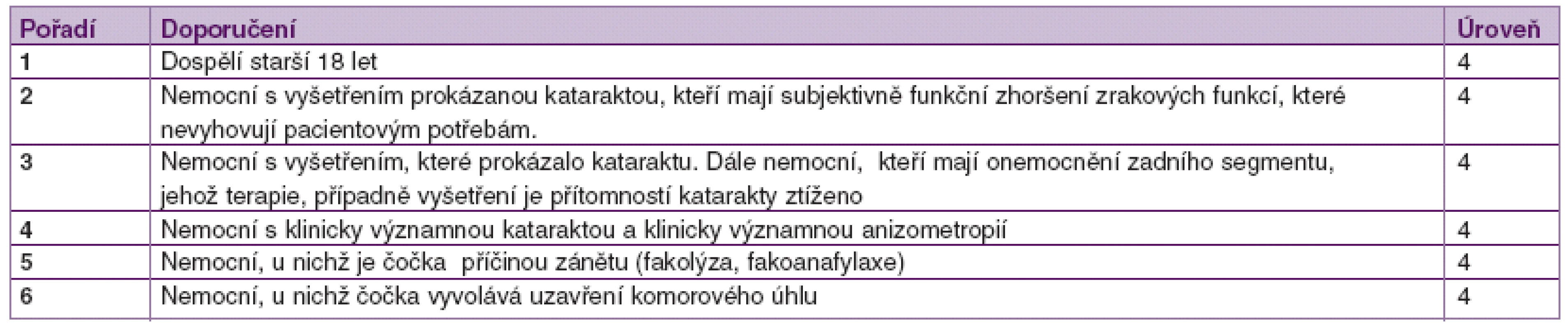 | Pořadí | Doporučení | Úroveň |
|---|---|---|
| 1 | Dospělí starší 18 let | 4 |
| 2 | Nemocní s vyšetřením prokázanou kataraktou, kteří mají subjektivně funkční zhoršení zrakových funkcí, které nevyhovují pacientovým potřebám. | 4 |
| 3 | Nemocní s vyšetřením, které prokázalo kataraktu. Dále nemocní, kteří mají onemocnění zadního segmentu, jehož terapie, případně vyšetření je přítomností katarakty ztíženo | 4 |
| 4 | Nemocní s klinicky významnou kataraktou a klinicky významnou anizometropií | 4 |
| 5 | Nemocní, u nichž je čočka příčinou zánětu (fakolýza, fakoanafylaxe) | 4 |
| 6 | Nemocní, u nichž čočka vyvolává uzavření komorového úhlu | 4 |